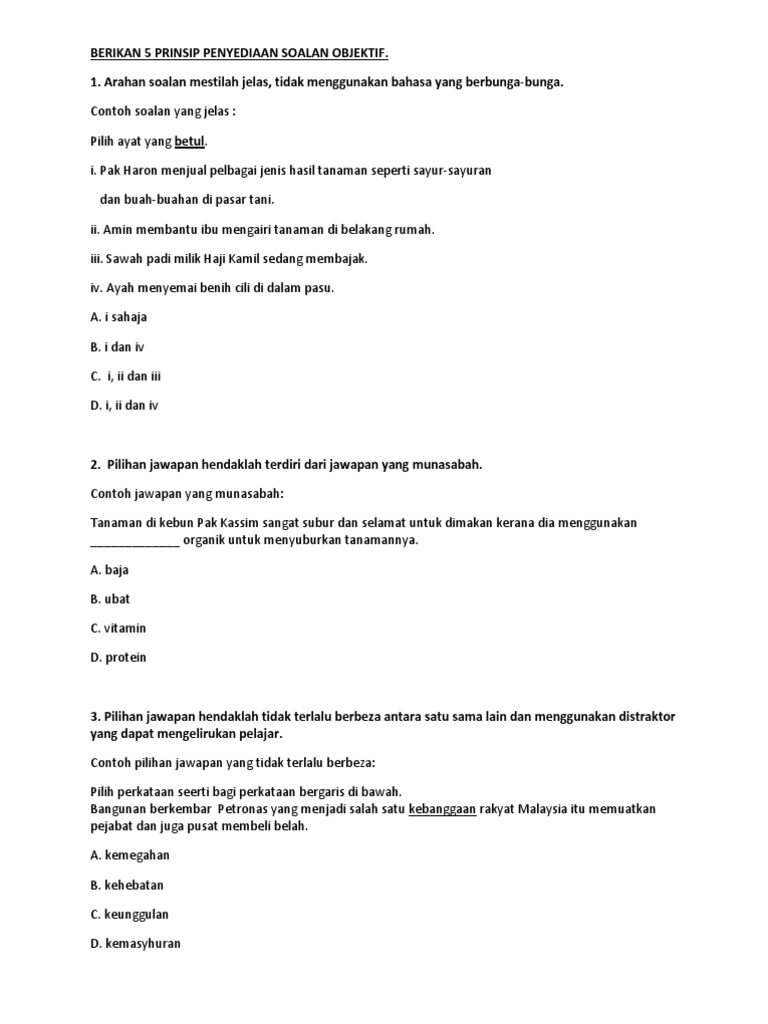 BERIKAN 5 PRINSIP PENYEDIAAN SOALAN OBJEKTIF.

1. Arahan soalan mestilah jelas, tidak menggunakan bahasa yang berbunga-bunga.

Contoh soalan yang jelas :

Pilih ayat yang betul.

i. Pak Haron menjual pelbagai jenis hasil tanaman seperti sayur-sayuran dan buah-buahan di pasar tani.

ii. Amin membantu ibu mengairi tanaman di belakang rumah.

iii. Sawah padi milik Haji Kamil sedang membajak.

iv. Ayah menyemai benih cili di dalam pasu.

A. i sahaja

B. i dan iv

C. i, ii dan iii

D. i, ii dan iv

2. Pilihan jawapan hendaklah terdiri dari jawapan yang munasabah.

Contoh jawapan yang munasabah:

Tanaman di kebun Pak Kassim sangat subur dan selamat untuk dimakan kerana dia menggunakan ______________ organik untuk menyuburkan tanamannya.

A. baja

B. ubat

C. vitamin

D. protein

3. Pilihan jawapan hendaklah tidak terlalu berbeza antara satu sama lain dan menggunakan distraktor yang dapat mengelirukan pelajar.

Contoh pilihan jawapan yang tidak terlalu berbeza:

Pilih perkataan seerti bagi perkataan bergaris di bawah.
Bangunan berkembar Petronas yang menjadi salah satu kebanggaan rakyat Malaysia itu memuatkan pejabat dan juga pusat membeli belah.

A. kemegahan

B. kehebatan

C. keunggulan

D. kemasyhuran